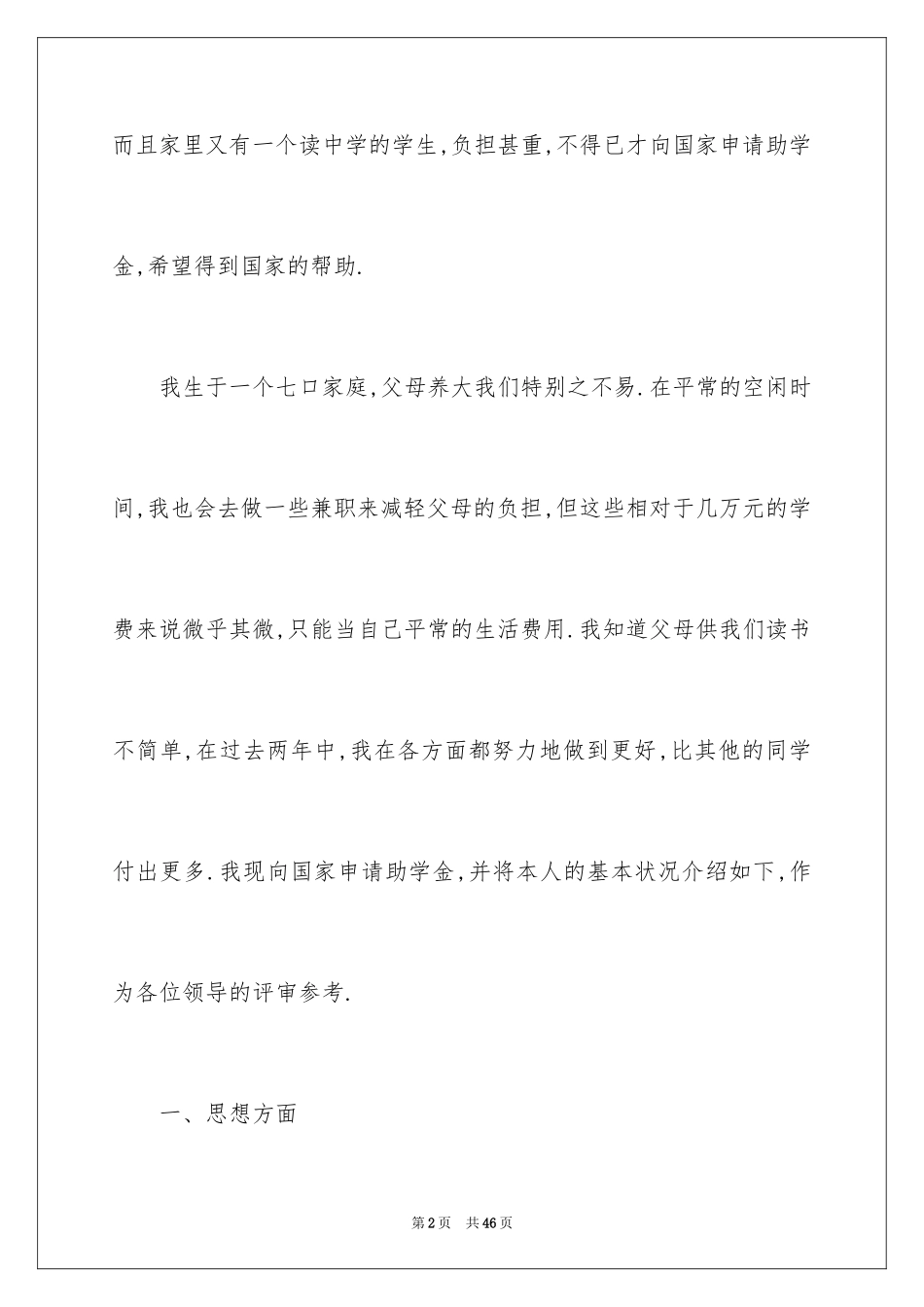 而且家里又有一个读中学的学生，负担甚重，不得已才向国家申请助学金，希望得到国家的帮助.

我生于一个七口家庭，父母养大我们特别之不易.在平常的空闲时间，我也会去做一些兼职来减轻父母的负担，但这些相对于几万元的学费来说微乎其微，只能当自己平常的生活费用.我知道父母供我们读书不简单，在过去两年中，我在各方面都努力地做到更好，比其他的同学付出更多.我现向国家申请助学金，并将本人的基本状况介绍如下，作为各位领导的评审参考.

一、思想方面

第2页　共46页